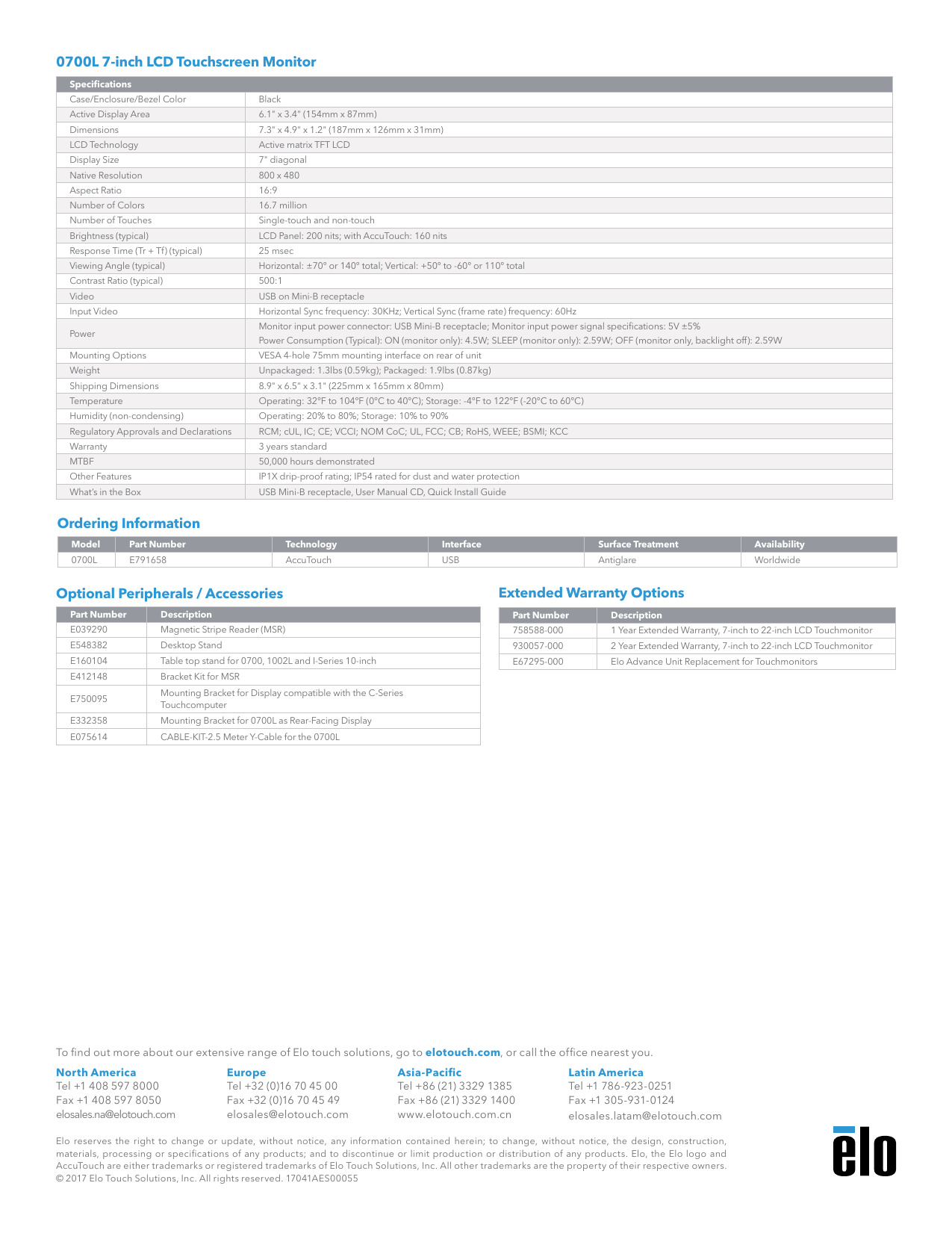 0700L 7-inch LCD Touchscreen Monitor

| Specifications | |
|---|---|
| Case/Enclosure/Bezel Color | Black |
| Active Display Area | 6.1" x 3.4" (154mm x 87mm) |
| Dimensions | 7.3" x 4.9" x 1.2" (187mm x 126mm x 31mm) |
| LCD Technology | Active matrix TFT LCD |
| Display Size | 7" diagonal |
| Native Resolution | 800 x 480 |
| Aspect Ratio | 16:9 |
| Number of Colors | 16.7 million |
| Number of Touches | Single-touch and non-touch |
| Brightness (typical) | LCD Panel: 200 nits; with AccuTouch: 160 nits |
| Response Time (Tr + Tf) (typical) | 25 msec |
| Viewing Angle (typical) | Horizontal: ±70° or 140° total; Vertical: +50° to -60° or 110° total |
| Contrast Ratio (typical) | 500:1 |
| Video | USB on Mini-B receptacle |
| Input Video | Horizontal Sync frequency: 30KHz; Vertical Sync (frame rate) frequency: 60Hz |
| Power | Monitor input power connector: USB Mini-B receptacle; Monitor input power signal specifications: 5V ±5% Power Consumption (Typical): ON (monitor only): 4.5W; SLEEP (monitor only): 2.59W; OFF (monitor only, backlight off): 2.59W |
| Mounting Options | VESA 4-hole 75mm mounting interface on rear of unit |
| Weight | Unpackaged: 1.3lbs (0.59kg); Packaged: 1.9lbs (0.87kg) |
| Shipping Dimensions | 8.9" x 6.5" x 3.1" (225mm x 165mm x 80mm) |
| Temperature | Operating: 32°F to 104°F (0°C to 40°C); Storage: -4°F to 122°F (-20°C to 60°C) |
| Humidity (non-condensing) | Operating: 20% to 80%; Storage: 10% to 90% |
| Regulatory Approvals and Declarations | RCM; cUL, IC; CE; VCCI; NOM CoC; UL, FCC; CB; RoHS, WEEE; BSMI; KCC |
| Warranty | 3 years standard |
| MTBF | 50,000 hours demonstrated |
| Other Features | IP1X drip-proof rating; IP54 rated for dust and water protection |
| What's in the Box | USB Mini-B receptacle, User Manual CD, Quick Install Guide |

Ordering Information

| Model | Part Number | Technology | Interface | Surface Treatment | Availability |
|---|---|---|---|---|---|
| 0700L | E791658 | AccuTouch | USB | Antiglare | Worldwide |

Optional Peripherals / Accessories

| Part Number | Description |
|---|---|
| E039290 | Magnetic Stripe Reader (MSR) |
| E548382 | Desktop Stand |
| E160104 | Table top stand for 0700, 1002L and I-Series 10-inch |
| E412148 | Bracket Kit for MSR |
| E750095 | Mounting Bracket for Display compatible with the C-Series Touchcomputer |
| E332358 | Mounting Bracket for 0700L as Rear-Facing Display |
| E075614 | CABLE-KIT-2.5 Meter Y-Cable for the 0700L |

Extended Warranty Options

| Part Number | Description |
|---|---|
| 758588-000 | 1 Year Extended Warranty, 7-inch to 22-inch LCD Touchmonitor |
| 930057-000 | 2 Year Extended Warranty, 7-inch to 22-inch LCD Touchmonitor |
| E67295-000 | Elo Advance Unit Replacement for Touchmonitors |

To find out more about our extensive range of Elo touch solutions, go to elotouch.com, or call the office nearest you.

North America
Tel +1 408 597 8000
Fax +1 408 597 8050
elosales.na@elotouch.com

Europe
Tel +32 (0)16 70 45 00
Fax +32 (0)16 70 45 49
elosales@elotouch.com

Asia-Pacific
Tel +86 (21) 3329 1385
Fax +86 (21) 3329 1400
www.elotouch.com.cn

Latin America
Tel +1 786-923-0251
Fax +1 305-931-0124
elosales.latam@elotouch.com

Elo reserves the right to change or update, without notice, any information contained herein; to change, without notice, the design, construction, materials, processing or specifications of any products; and to discontinue or limit production or distribution of any products. Elo, the Elo logo and AccuTouch are either trademarks or registered trademarks of Elo Touch Solutions, Inc. All other trademarks are the property of their respective owners.
© 2017 Elo Touch Solutions, Inc. All rights reserved. 17041AES00055

elo